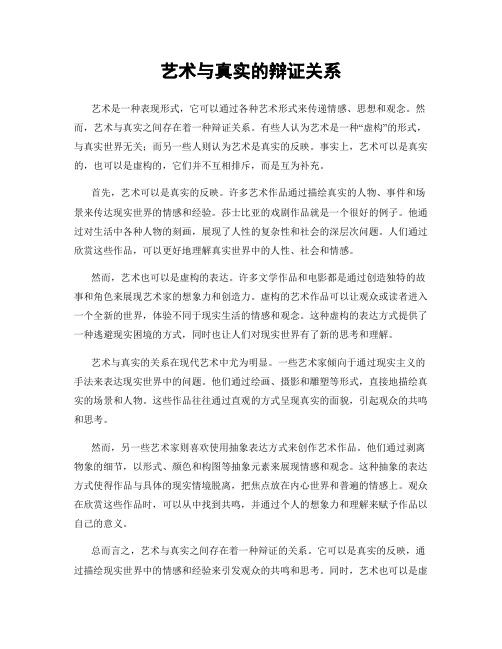 艺术与真实的辩证关系

艺术是一种表现形式，它可以通过各种艺术形式来传递情感、思想和观念。然而，艺术与真实之间存在着一种辩证关系。有些人认为艺术是一种“虚构”的形式，与真实世界无关；而另一些人则认为艺术是真实的反映。事实上，艺术可以是真实的，也可以是虚构的，它们并不互相排斥，而是互为补充。

首先，艺术可以是真实的反映。许多艺术作品通过描绘真实的人物、事件和场景来传达现实世界的情感和经验。莎士比亚的戏剧作品就是一个很好的例子。他通过对生活中各种人物的刻画，展现了人性的复杂性和社会的深层次问题。人们通过欣赏这些作品，可以更好地理解真实世界中的人性、社会和情感。

然而，艺术也可以是虚构的表达。许多文学作品和电影都是通过创造独特的故事和角色来展现艺术家的想象力和创造力。虚构的艺术作品可以让观众或读者进入一个全新的世界，体验不同于现实生活的情感和观念。这种虚构的表达方式提供了一种逃避现实困境的方式，同时也让人们对现实世界有了新的思考和理解。

艺术与真实的关系在现代艺术中尤为明显。一些艺术家倾向于通过现实主义的手法来表达现实世界中的问题。他们通过绘画、摄影和雕塑等形式，直接地描绘真实的场景和人物。这些作品往往通过直观的方式呈现真实的面貌，引起观众的共鸣和思考。

然而，另一些艺术家则喜欢使用抽象表达方式来创作艺术作品。他们通过剥离物象的细节，以形式、颜色和构图等抽象元素来展现情感和观念。这种抽象的表达方式使得作品与具体的现实情境脱离，把焦点放在内心世界和普遍的情感上。观众在欣赏这些作品时，可以从中找到共鸣，并通过个人的想象力和理解来赋予作品以自己的意义。

总而言之，艺术与真实之间存在着一种辩证的关系。它可以是真实的反映，通过描绘现实世界中的情感和经验来引发观众的共鸣和思考。同时，艺术也可以是虚